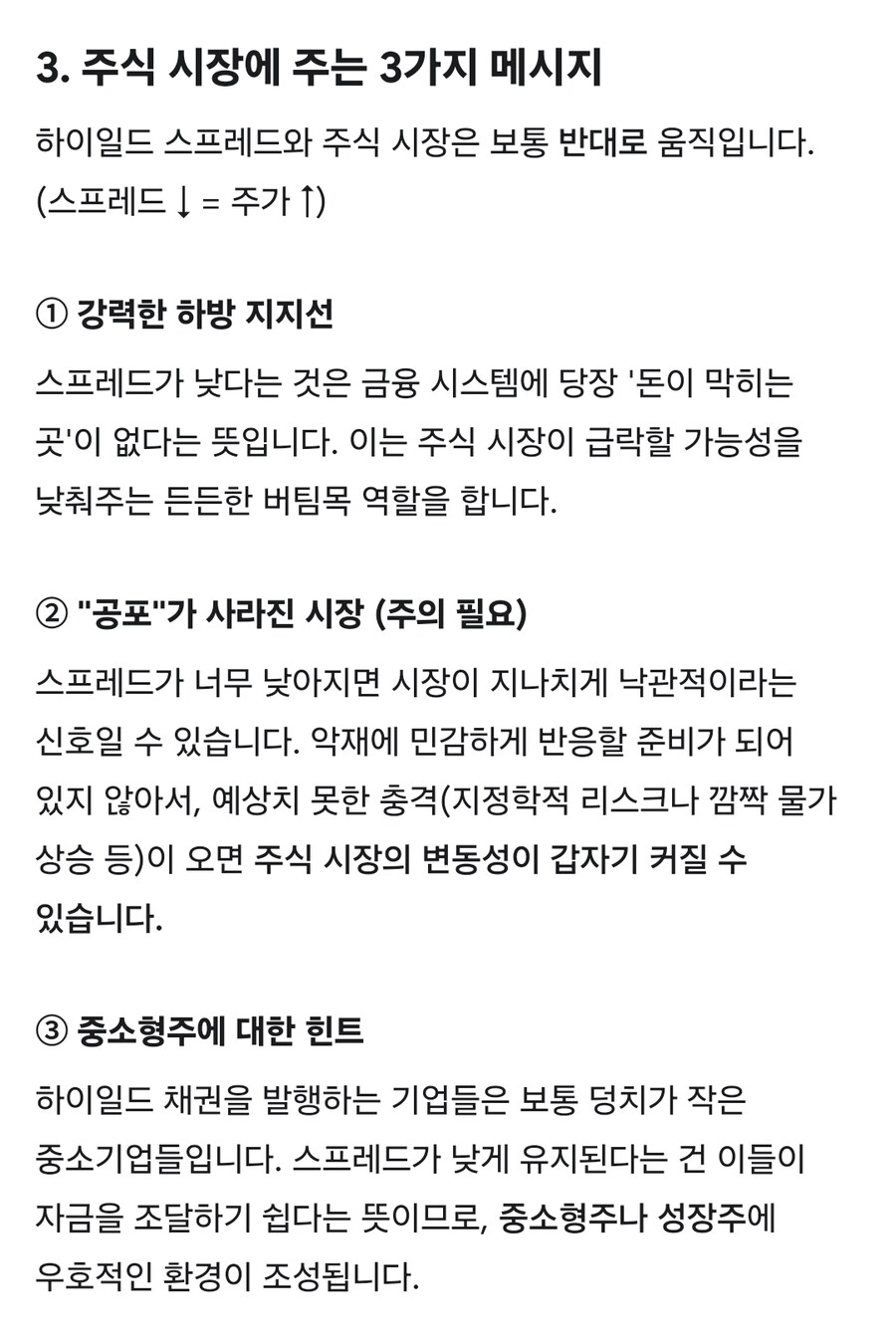 3. 주식 시장에 주는 3가지 메시지

하이일드 스프레드와 주식 시장은 보통 반대로 움직입니다. (스프레드 ↓ = 주가 ↑)

① 강력한 하방 지지선

스프레드가 낮다는 것은 금융 시스템에 당장 '돈이 막히는 곳'이 없다는 뜻입니다. 이는 주식 시장이 급락할 가능성을 낮춰주는 든든한 버팀목 역할을 합니다.

② "공포"가 사라진 시장 (주의 필요)

스프레드가 너무 낮아지면 시장이 지나치게 낙관적이라는 신호일 수 있습니다. 악재에 민감하게 반응할 준비가 되어 있지 않아서, 예상치 못한 충격(지정학적 리스크나 깜짝 물가 상승 등)이 오면 주식 시장의 변동성이 갑자기 커질 수 있습니다.

③ 중소형주에 대한 힌트

하이일드 채권을 발행하는 기업들은 보통 덩치가 작은 중소기업들입니다. 스프레드가 낮게 유지된다는 건 이들이 자금을 조달하기 쉽다는 뜻이므로, 중소형주나 성장주에 우호적인 환경이 조성됩니다.